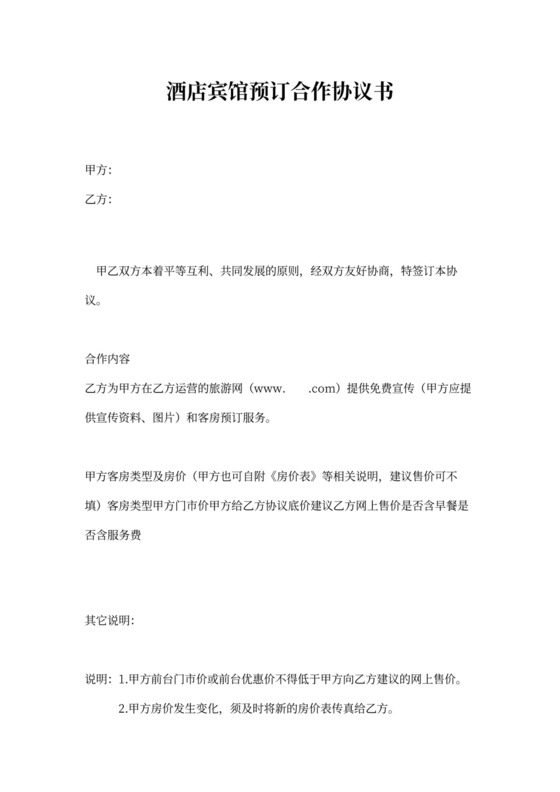 酒店宾馆预订合作协议书

甲方:

乙方:

甲乙双方本着平等互利、共同发展的原则，经双方友好协商，特签订本协议。

合作内容

乙方为甲方在乙方运营的旅游网（www.　　.com）提供免费宣传（甲方应提供宣传资料、图片）和客房预订服务。

甲方客房类型及房价（甲方也可自附《房价表》等相关说明，建议售价可不填）客房类型甲方门市价甲方给乙方协议底价建议乙方网上售价是否含早餐是否含服务费

其它说明:

说明：1.甲方前台门市价或前台优惠价不得低于甲方向乙方建议的网上售价。

2.甲方房价发生变化，须及时将新的房价表传真给乙方。